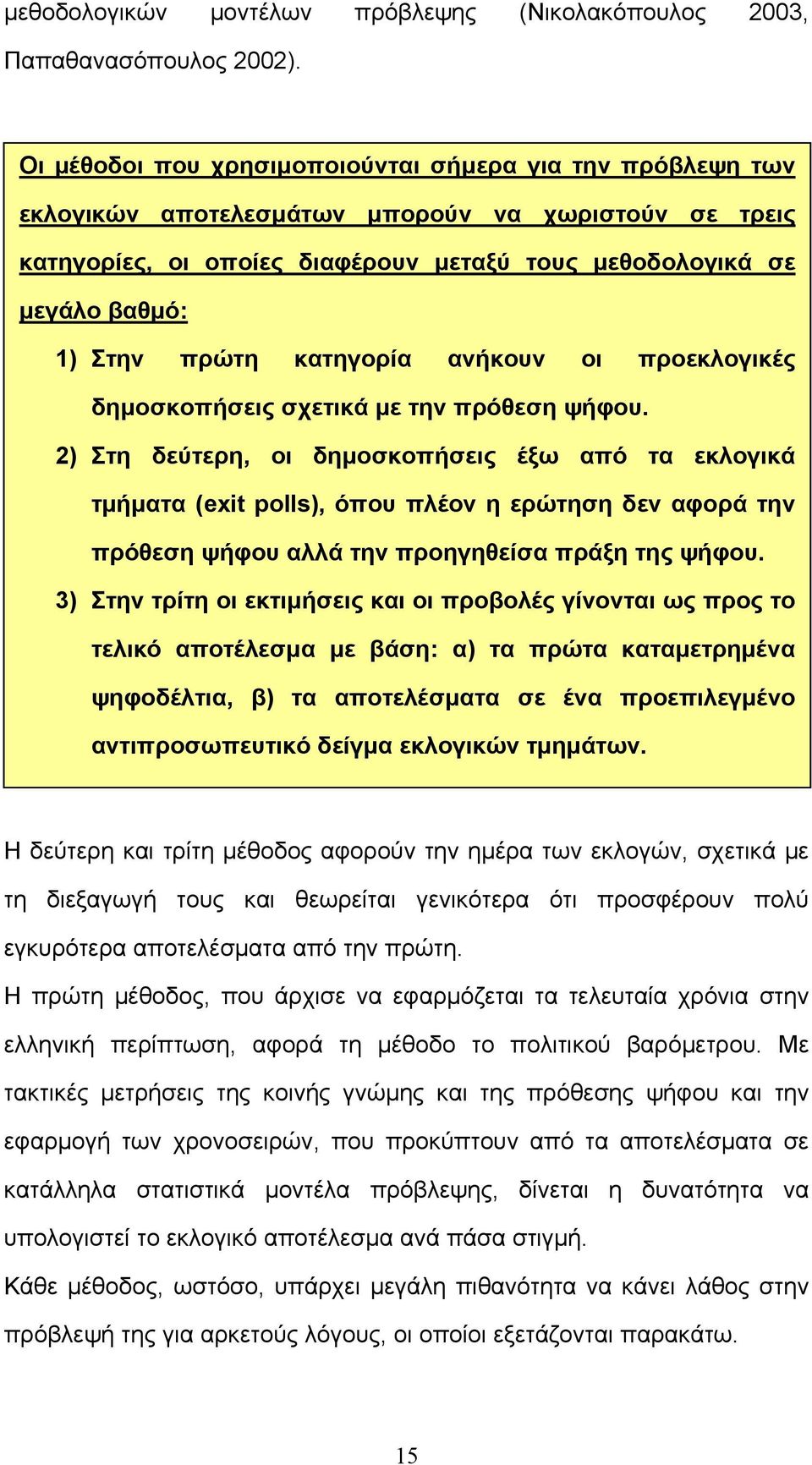 μεθοδολογικών μοντέλων πρόβλεψης (Νικολακόπουλος 2003, Παπαθανασόπουλος 2002).

Οι μέθοδοι που χρησιμοποιούνται σήμερα για την πρόβλεψη των εκλογικών αποτελεσμάτων μπορούν να χωριστούν σε τρεις κατηγορίες, οι οποίες διαφέρουν μεταξύ τους μεθοδολογικά σε μεγάλο βαθμό:

1) Στην πρώτη κατηγορία ανήκουν οι προεκλογικές δημοσκοπήσεις σχετικά με την πρόθεση ψήφου.

2) Στη δεύτερη, οι δημοσκοπήσεις έξω από τα εκλογικά τμήματα (exit polls), όπου πλέον η ερώτηση δεν αφορά την πρόθεση ψήφου αλλά την προηγηθείσα πράξη της ψήφου.

3) Στην τρίτη οι εκτιμήσεις και οι προβολές γίνονται ως προς το τελικό αποτέλεσμα με βάση: α) τα πρώτα καταμετρημένα ψηφοδέλτια, β) τα αποτελέσματα σε ένα προεπιλεγμένο αντιπροσωπευτικό δείγμα εκλογικών τμημάτων.

Η δεύτερη και τρίτη μέθοδος αφορούν την ημέρα των εκλογών, σχετικά με τη διεξαγωγή τους και θεωρείται γενικότερα ότι προσφέρουν πολύ εγκυρότερα αποτελέσματα από την πρώτη.

Η πρώτη μέθοδος, που άρχισε να εφαρμόζεται τα τελευταία χρόνια στην ελληνική περίπτωση, αφορά τη μέθοδο το πολιτικού βαρόμετρου. Με τακτικές μετρήσεις της κοινής γνώμης και της πρόθεσης ψήφου και την εφαρμογή των χρονοσειρών, που προκύπτουν από τα αποτελέσματα σε κατάλληλα στατιστικά μοντέλα πρόβλεψης, δίνεται η δυνατότητα να υπολογιστεί το εκλογικό αποτέλεσμα ανά πάσα στιγμή.

Κάθε μέθοδος, ωστόσο, υπάρχει μεγάλη πιθανότητα να κάνει λάθος στην πρόβλεψή της για αρκετούς λόγους, οι οποίοι εξετάζονται παρακάτω.

15